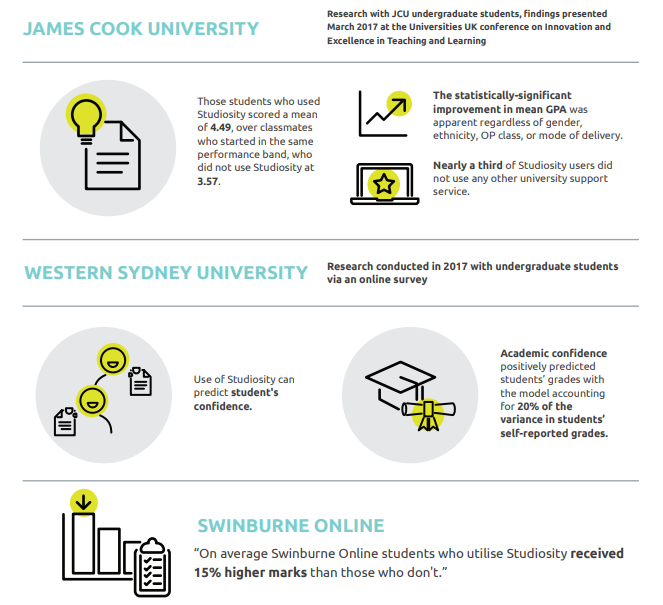 JAMES COOK UNIVERSITY

Research with JCU undergraduate students, findings presented March 2017 at the Universities UK conference on Innovation and Excellence in Teaching and Learning

Those students who used Studiosity scored a mean of 4.49, over classmates who started in the same performance band, who did not use Studiosity at 3.57.

The statistically-significant improvement in mean GPA was apparent regardless of gender, ethnicity, OP class, or mode of delivery.

Nearly a third of Studiosity users did not use any other university support service.

WESTERN SYDNEY UNIVERSITY

Research conducted in 2017 with undergraduate students via an online survey

Use of Studiosity can predict student's confidence.

Academic confidence positively predicted students' grades with the model accounting for 20% of the variance in students' self-reported grades.

SWINBURNE ONLINE

"On average Swinburne Online students who utilise Studiosity received 15% higher marks than those who don't."